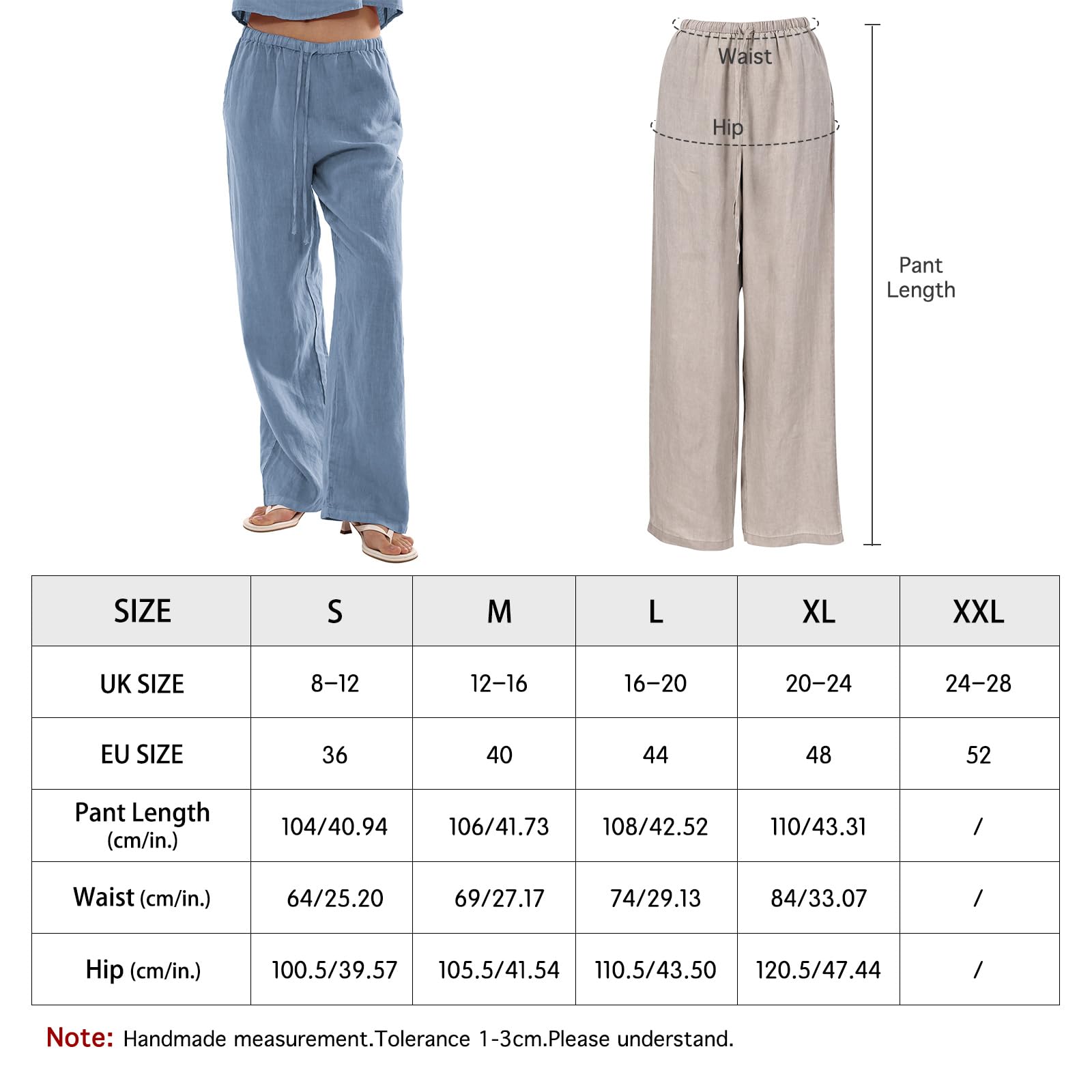 Waist

Hip

Pant Length

| SIZE | S | M | L | XL | XXL |
|---|---|---|---|---|---|
| UK SIZE | 8–12 | 12–16 | 16–20 | 20–24 | 24–28 |
| EU SIZE | 36 | 40 | 44 | 48 | 52 |
| Pant Length (cm/in.) | 104/40.94 | 106/41.73 | 108/42.52 | 110/43.31 | / |
| Waist (cm/in.) | 64/25.20 | 69/27.17 | 74/29.13 | 84/33.07 | / |
| Hip (cm/in.) | 100.5/39.57 | 105.5/41.54 | 110.5/43.50 | 120.5/47.44 | / |

Note: Handmade measurement.Tolerance 1-3cm.Please understand.